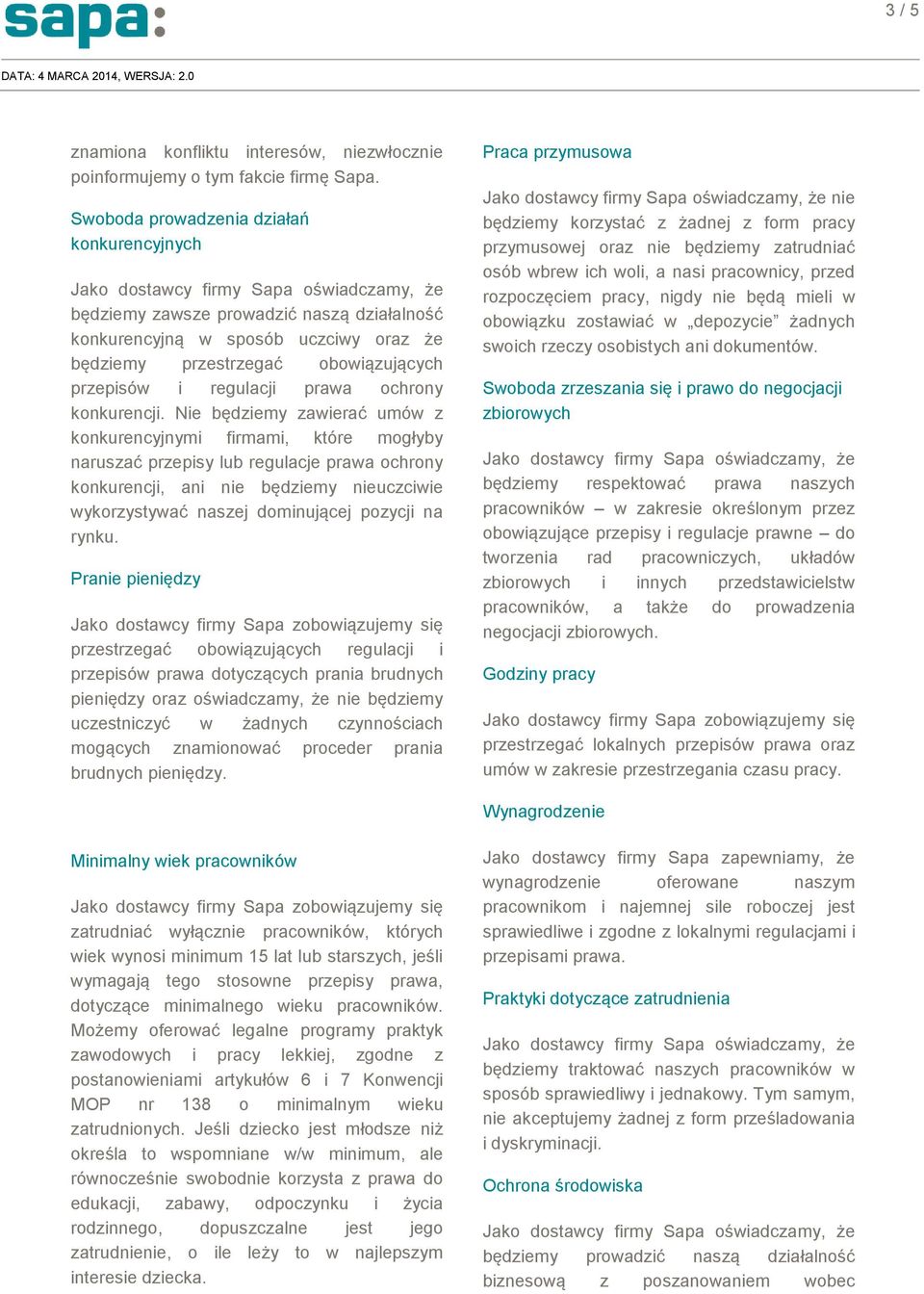 sapa:

3 / 5

DATA: 4 MARCA 2014, WERSJA: 2.0

znamiona konfliktu interesów, niezwłocznie poinformujemy o tym fakcie firmę Sapa.

Swoboda prowadzenia działań konkurencyjnych

Jako dostawcy firmy Sapa oświadczamy, że będziemy zawsze prowadzić naszą działalność konkurencyjną w sposób uczciwy oraz że będziemy przestrzegać obowiązujących przepisów i regulacji prawa ochrony konkurencji. Nie będziemy zawierać umów z konkurencyjnymi firmami, które mogłyby naruszać przepisy lub regulacje prawa ochrony konkurencji, ani nie będziemy nieuczciwie wykorzystywać naszej dominującej pozycji na rynku.

Pranie pieniędzy

Jako dostawcy firmy Sapa zobowiązujemy się przestrzegać obowiązujących regulacji i przepisów prawa dotyczących prania brudnych pieniędzy oraz oświadczamy, że nie będziemy uczestniczyć w żadnych czynnościach mogących znamionować proceder prania brudnych pieniędzy.

Minimalny wiek pracowników

Jako dostawcy firmy Sapa zobowiązujemy się zatrudniać wyłącznie pracowników, których wiek wynosi minimum 15 lat lub starszych, jeśli wymagają tego stosowne przepisy prawa, dotyczące minimalnego wieku pracowników. Możemy oferować legalne programy praktyk zawodowych i pracy lekkiej, zgodne z postanowieniami artykułów 6 i 7 Konwencji MOP nr 138 o minimalnym wieku zatrudnionych. Jeśli dziecko jest młodsze niż określa to wspomniane w/w minimum, ale równocześnie swobodnie korzysta z prawa do edukacji, zabawy, odpoczynku i życia rodzinnego, dopuszczalne jest jego zatrudnienie, o ile leży to w najlepszym interesie dziecka.

Praca przymusowa

Jako dostawcy firmy Sapa oświadczamy, że nie będziemy korzystać z żadnej z form pracy przymusowej oraz nie będziemy zatrudniać osób wbrew ich woli, a nasi pracownicy, przed rozpoczęciem pracy, nigdy nie będą mieli w obowiązku zostawiać w „depozycie” żadnych swoich rzeczy osobistych ani dokumentów.

Swoboda zrzeszania się i prawo do negocjacji zbiorowych

Jako dostawcy firmy Sapa oświadczamy, że będziemy respektować prawa naszych pracowników – w zakresie określonym przez obowiązujące przepisy i regulacje prawne – do tworzenia rad pracowniczych, układów zbiorowych i innych przedstawicielstw pracowników, a także do prowadzenia negocjacji zbiorowych.

Godziny pracy

Jako dostawcy firmy Sapa zobowiązujemy się przestrzegać lokalnych przepisów prawa oraz umów w zakresie przestrzegania czasu pracy.

Wynagrodzenie

Jako dostawcy firmy Sapa zapewniamy, że wynagrodzenie oferowane naszym pracownikom i najemnej sile roboczej jest sprawiedliwe i zgodne z lokalnymi regulacjami i przepisami prawa.

Praktyki dotyczące zatrudnienia

Jako dostawcy firmy Sapa oświadczamy, że będziemy traktować naszych pracowników w sposób sprawiedliwy i jednakowy. Tym samym, nie akceptujemy żadnej z form prześladowania i dyskryminacji.

Ochrona środowiska

Jako dostawcy firmy Sapa oświadczamy, że będziemy prowadzić naszą działalność biznesową z poszanowaniem wobec